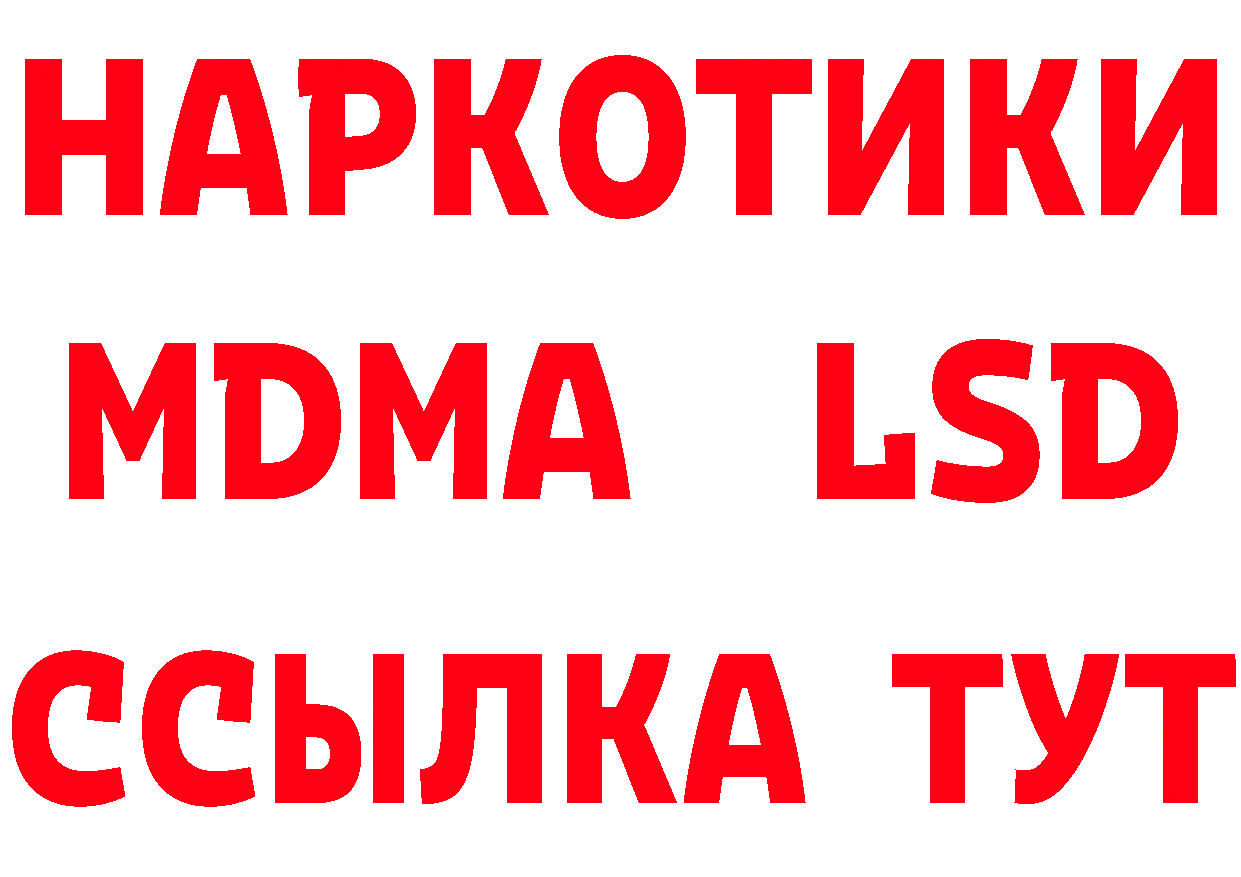 НАРКОТИКИ
MDMA LSD
ССЫЛКА ТУТ